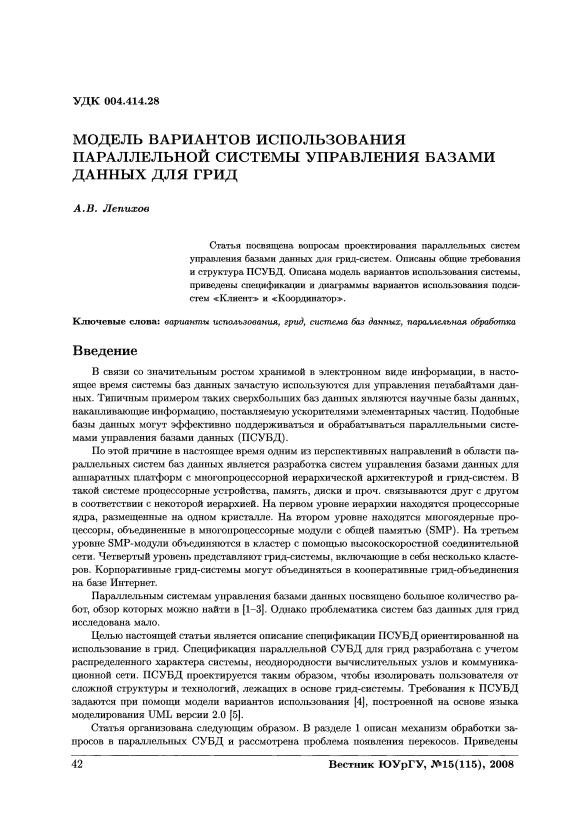 УДК 004.414.28

МОДЕЛЬ ВАРИАНТОВ ИСПОЛЬЗОВАНИЯ ПАРАЛЛЕЛЬНОЙ СИСТЕМЫ УПРАВЛЕНИЯ БАЗАМИ ДАННЫХ ДЛЯ ГРИД

А.В. Лепихов

Статья посвящена вопросам проектирования параллельных систем управления базами данных для грид-систем. Описаны общие требования и структура ПСУБД. Описана модель вариантов использования системы, приведены спецификации и диаграммы вариантов использования подсистем «Клиент» и «Координатор».

Ключевые слова: варианты использования, грид, система баз данных, параллельная обработка

Введение

В связи со значительным ростом хранимой в электронном виде информации, в настоящее время системы баз данных зачастую используются для управления петабайтами данных. Типичным примером таких сверхбольших баз данных являются научные базы данных, накапливающие информацию, поставляемую ускорителями элементарных частиц. Подобные базы данных могут эффективно поддерживаться и обрабатываться параллельными системами управления базами данных (ПСУБД).

По этой причине в настоящее время одним из перспективных направлений в области параллельных систем баз данных является разработка систем управления базами данных для аппаратных платформ с многопроцессорной иерархической архитектурой и грид-систем. В такой системе процессорные устройства, память, диски и проч. связываются друг с другом в соответствии с некоторой иерархией. На первом уровне иерархии находятся процессорные ядра, размещенные на одном кристалле. На втором уровне находятся многоядерные процессоры, объединенные в многопроцессорные модули с общей памятью (SMP). На третьем уровне SMP-модули объединяются в кластер с помощью высокоскоростной соединительной сети. Четвертый уровень представляют грид-системы, включающие в себя несколько кластеров. Корпоративные грид-системы могут объединяться в кооперативные грид-объединения на базе Интернет.

Параллельным системам управления базами данных посвящено большое количество работ, обзор которых можно найти в [1–3]. Однако проблематика систем баз данных для грид исследована мало.

Целью настоящей статьи является описание спецификации ПСУБД ориентированной на использование в грид. Спецификация параллельной СУБД для грид разработана с учетом распределенного характера системы, неоднородности вычислительных узлов и коммуникационной сети. ПСУБД проектируется таким образом, чтобы изолировать пользователя от сложной структуры и технологий, лежащих в основе грид-системы. Требования к ПСУБД задаются при помощи модели вариантов использования [4], построенной на основе языка моделирования UML версии 2.0 [5].

Статья организована следующим образом. В разделе 1 описан механизм обработки запросов в параллельных СУБД и рассмотрена проблема появления перекосов. Приведены

42 Вестник ЮУрГУ, №15(115), 2008